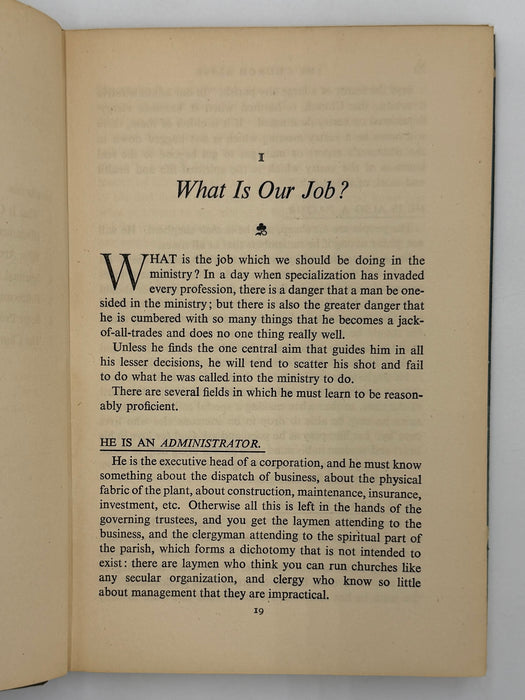 I

What Is Our Job?

WHAT is the job which we should be doing in the ministry? In a day when specialization has invaded every profession, there is a danger that a man be one-sided in the ministry; but there is also the greater danger that he is cumbered with so many things that he becomes a jack-of-all-trades and does no one thing really well.

Unless he finds the one central aim that guides him in all his lesser decisions, he will tend to scatter his shot and fail to do what he was called into the ministry to do.

There are several fields in which he must learn to be reasonably proficient.

HE IS AN ADMINISTRATOR.

He is the executive head of a corporation, and he must know something about the dispatch of business, about the physical fabric of the plant, about construction, maintenance, insurance, investment, etc. Otherwise all this is left in the hands of the governing trustees, and you get the laymen attending to the business, and the clergyman attending to the spiritual part of the parish, which forms a dichotomy that is not intended to exist: there are laymen who think you can run churches like any secular organization, and clergy who know so little about management that they are impractical.

19